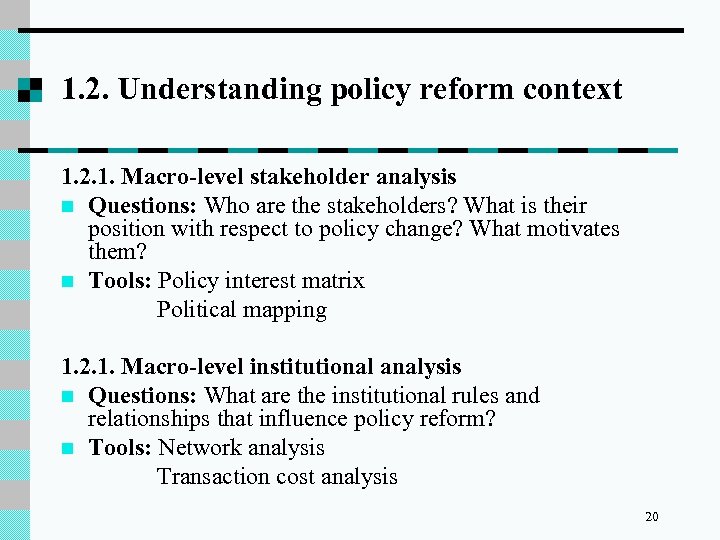 1.2. Understanding policy reform context

1.2.1. Macro-level stakeholder analysis

Questions: Who are the stakeholders? What is their position with respect to policy change? What motivates them?

Tools: Policy interest matrix
Political mapping

1.2.1. Macro-level institutional analysis

Questions: What are the institutional rules and relationships that influence policy reform?

Tools: Network analysis
Transaction cost analysis

20